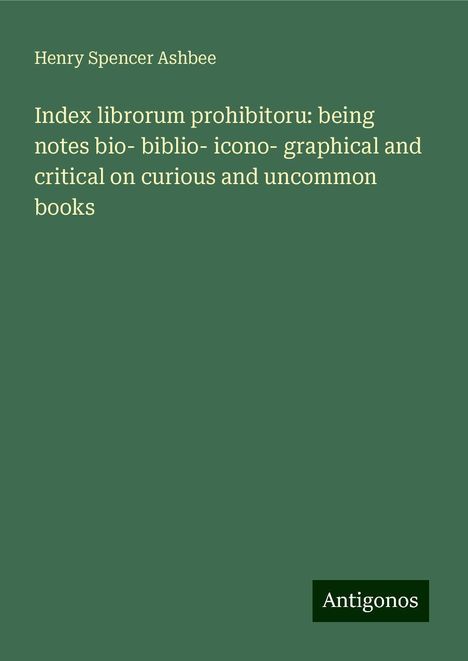 Henry Spencer Ashbee

Index librorum prohibitoru: being notes bio- biblio- icono- graphical and critical on curious and uncommon books

Antigonos